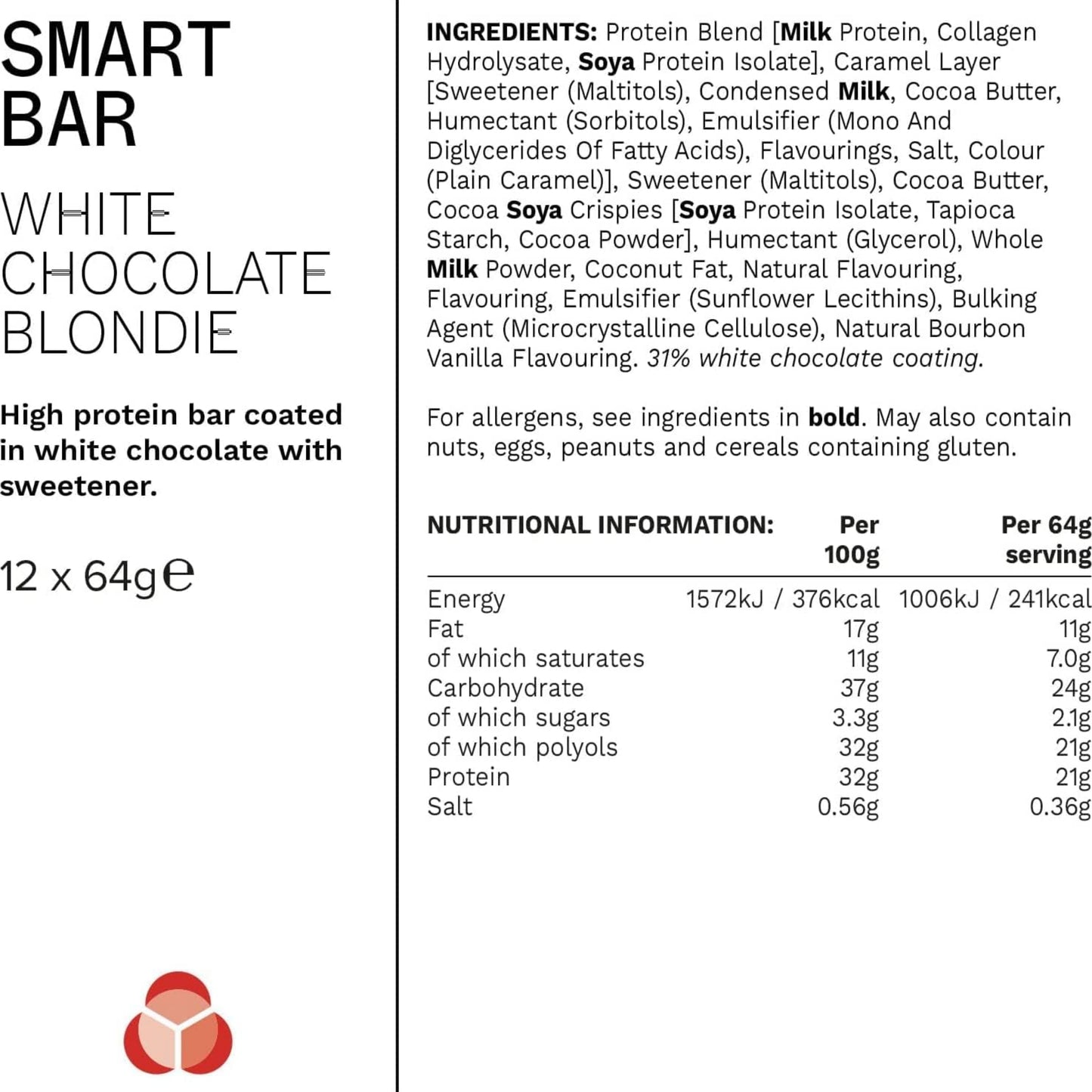 SMART BAR

WHITE CHOCOLATE BLONDIE

High protein bar coated in white chocolate with sweetener.

12 x 64g℮

INGREDIENTS: Protein Blend [Milk Protein, Collagen Hydrolysate, Soya Protein Isolate], Caramel Layer [Sweetener (Maltitols), Condensed Milk, Cocoa Butter, Humectant (Sorbitols), Emulsifier (Mono And Diglycerides Of Fatty Acids), Flavourings, Salt, Colour (Plain Caramel)], Sweetener (Maltitols), Cocoa Butter, Cocoa Soya Crispies [Soya Protein Isolate, Tapioca Starch, Cocoa Powder], Humectant (Glycerol), Whole Milk Powder, Coconut Fat, Natural Flavouring, Flavouring, Emulsifier (Sunflower Lecithins), Bulking Agent (Microcrystalline Cellulose), Natural Bourbon Vanilla Flavouring. 31% white chocolate coating.

For allergens, see ingredients in bold. May also contain nuts, eggs, peanuts and cereals containing gluten.

| NUTRITIONAL INFORMATION: | Per 100g | Per 64g serving |
|---|---|---|
| Energy | 1572kJ / 376kcal | 1006kJ / 241kcal |
| Fat | 17g | 11g |
| of which saturates | 11g | 7.0g |
| Carbohydrate | 37g | 24g |
| of which sugars | 3.3g | 2.1g |
| of which polyols | 32g | 21g |
| Protein | 32g | 21g |
| Salt | 0.56g | 0.36g |